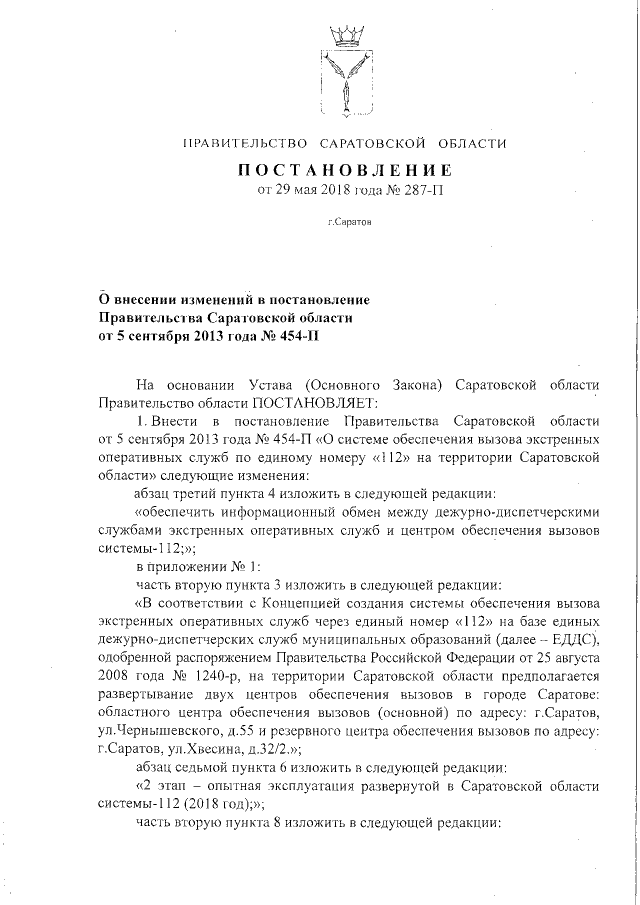 ПРАВИТЕЛЬСТВО САРАТОВСКОЙ ОБЛАСТИ

ПОСТАНОВЛЕНИЕ
от 29 мая 2018 года № 287-П

г.Саратов

О внесении изменений в постановление
Правительства Саратовской области
от 5 сентября 2013 года № 454-П

На основании Устава (Основного Закона) Саратовской области Правительство области ПОСТАНОВЛЯЕТ:

1. Внести в постановление Правительства Саратовской области от 5 сентября 2013 года № 454-П «О системе обеспечения вызова экстренных оперативных служб по единому номеру «112» на территории Саратовской области» следующие изменения:

абзац третий пункта 4 изложить в следующей редакции:

«обеспечить информационный обмен между дежурно-диспетчерскими службами экстренных оперативных служб и центром обеспечения вызовов системы-112;»;

в приложении № 1:

часть вторую пункта 3 изложить в следующей редакции:

«В соответствии с Концепцией создания системы обеспечения вызова экстренных оперативных служб через единый номер «112» на базе единых дежурно-диспетчерских служб муниципальных образований (далее – ЕДДС), одобренной распоряжением Правительства Российской Федерации от 25 августа 2008 года № 1240-р, на территории Саратовской области предполагается развертывание двух центров обеспечения вызовов в городе Саратове: областного центра обеспечения вызовов (основной) по адресу: г.Саратов, ул.Чернышевского, д.55 и резервного центра обеспечения вызовов по адресу: г.Саратов, ул.Хвесина, д.32/2.»;

абзац седьмой пункта 6 изложить в следующей редакции:

«2 этап – опытная эксплуатация развернутой в Саратовской области системы-112 (2018 год);»;

часть вторую пункта 8 изложить в следующей редакции: